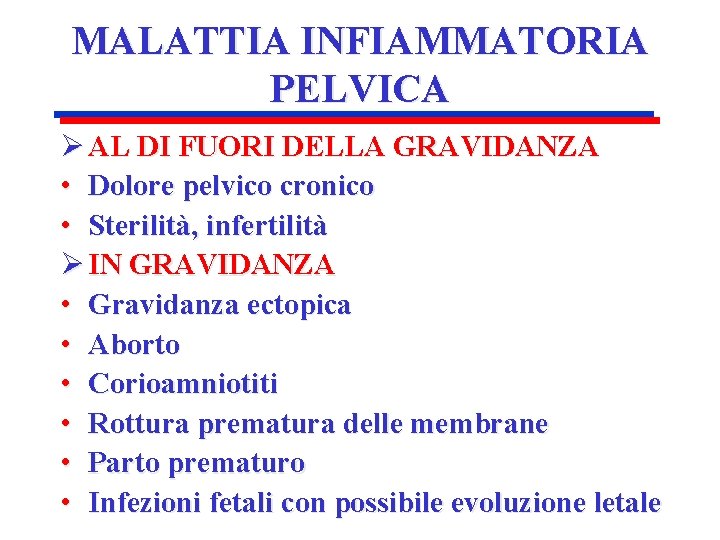 MALATTIA INFIAMMATORIA PELVICA

➢ AL DI FUORI DELLA GRAVIDANZA
• Dolore pelvico cronico
• Sterilità, infertilità
➢ IN GRAVIDANZA
• Gravidanza ectopica
• Aborto
• Corioamniotiti
• Rottura prematura delle membrane
• Parto prematuro
• Infezioni fetali con possibile evoluzione letale